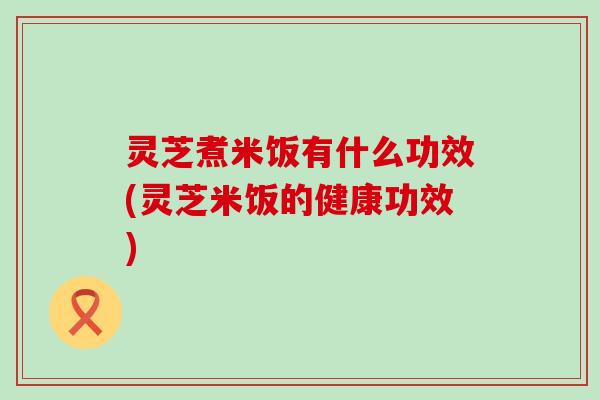 灵芝煮米饭有什么功效(灵芝米饭的健康功效)